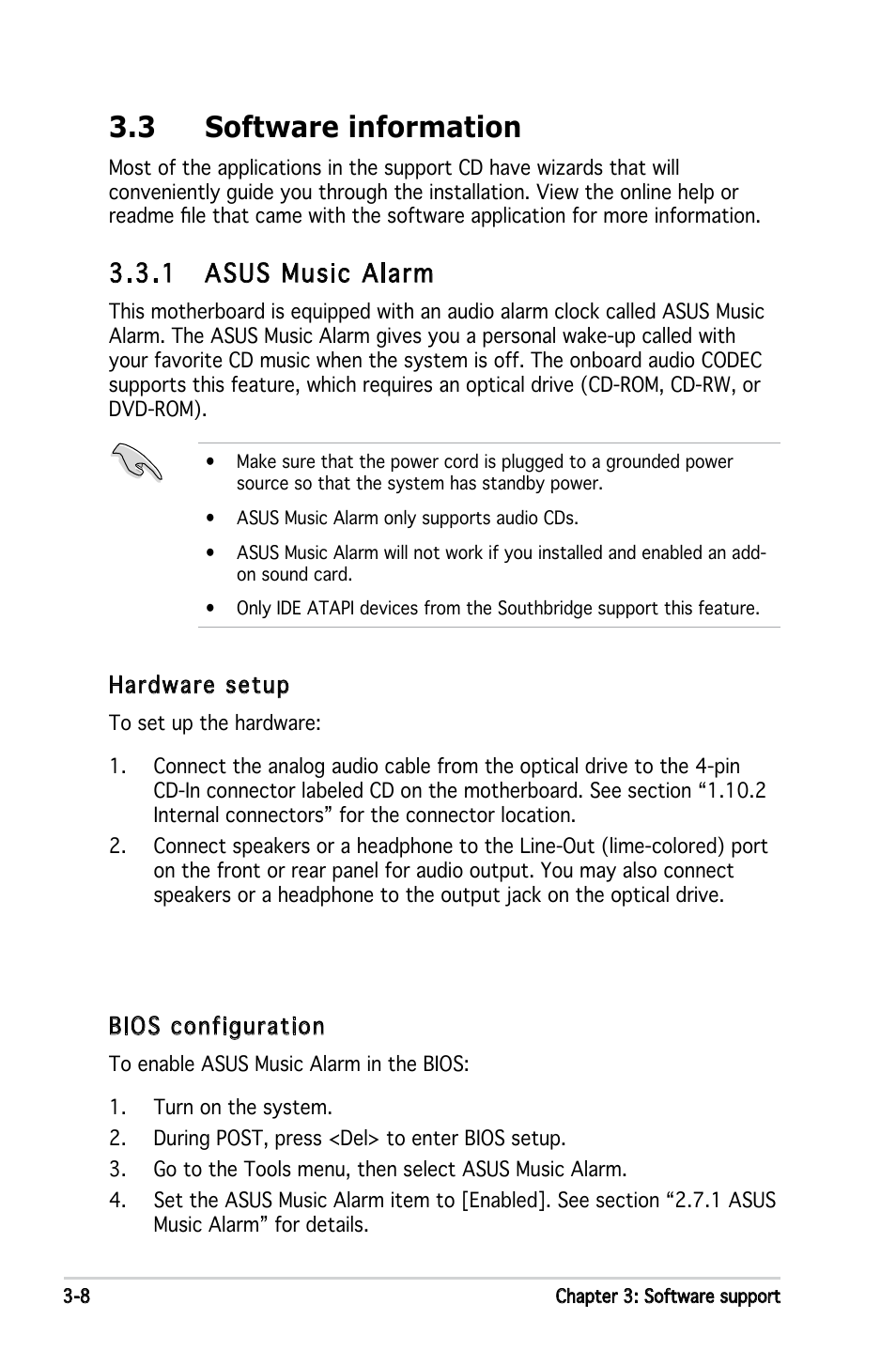 3.3 Software information

Most of the applications in the support CD have wizards that will conveniently guide you through the installation. View the online help or readme file that came with the software application for more information.

3.3.1 ASUS Music Alarm

This motherboard is equipped with an audio alarm clock called ASUS Music Alarm. The ASUS Music Alarm gives you a personal wake-up called with your favorite CD music when the system is off. The onboard audio CODEC supports this feature, which requires an optical drive (CD-ROM, CD-RW, or DVD-ROM).

• Make sure that the power cord is plugged to a grounded power source so that the system has standby power.

• ASUS Music Alarm only supports audio CDs.

• ASUS Music Alarm will not work if you installed and enabled an add-on sound card.

• Only IDE ATAPI devices from the Southbridge support this feature.

Hardware setup

To set up the hardware:

1. Connect the analog audio cable from the optical drive to the 4-pin CD-In connector labeled CD on the motherboard. See section “1.10.2 Internal connectors” for the connector location.

2. Connect speakers or a headphone to the Line-Out (lime-colored) port on the front or rear panel for audio output. You may also connect speakers or a headphone to the output jack on the optical drive.

BIOS configuration

To enable ASUS Music Alarm in the BIOS:

1. Turn on the system.

2. During POST, press <Del> to enter BIOS setup.

3. Go to the Tools menu, then select ASUS Music Alarm.

4. Set the ASUS Music Alarm item to [Enabled]. See section “2.7.1 ASUS Music Alarm” for details.

3-8 Chapter 3: Software support